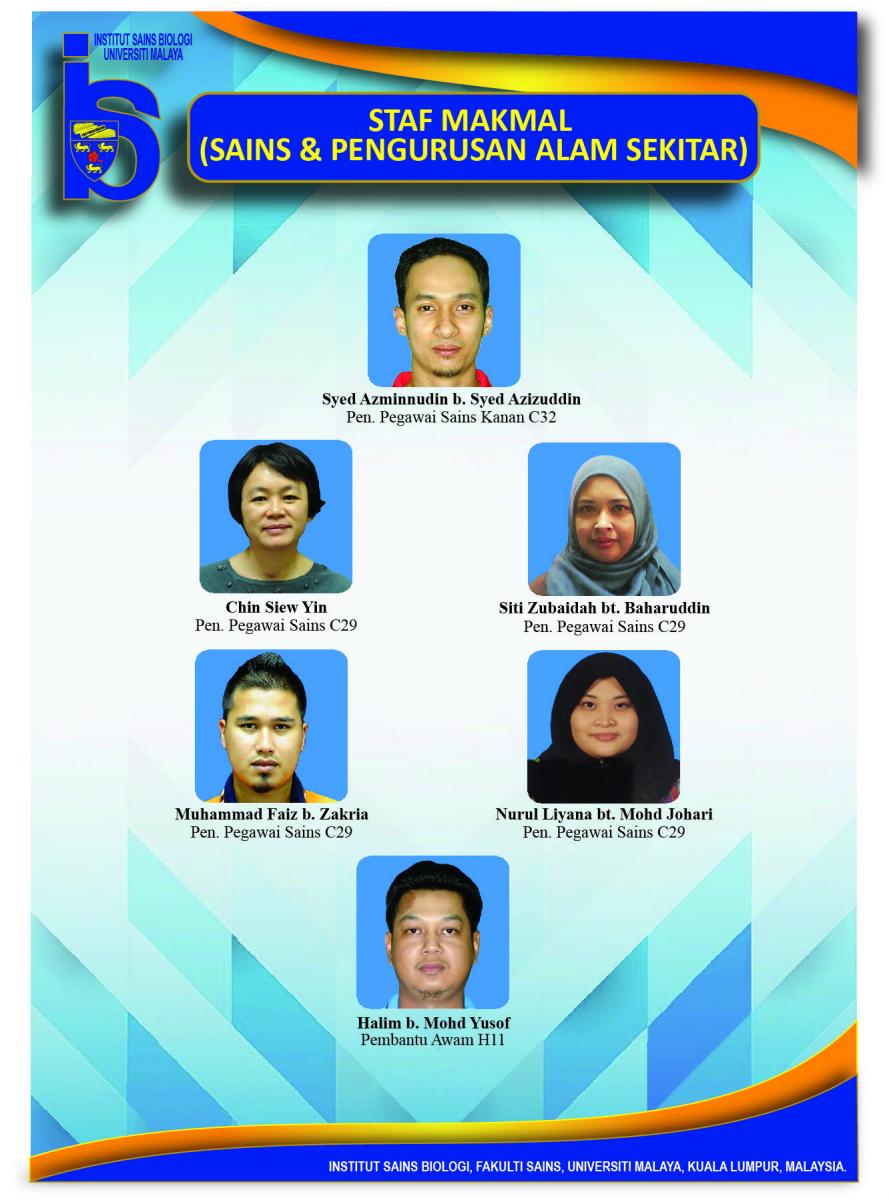 INSTITUT SAINS BIOLOGI
UNIVERSITI MALAYA

STAF MAKMAL
(SAINS & PENGURUSAN ALAM SEKITAR)

Syed Azminnudin b. Syed Azizuddin
Pen. Pegawai Sains Kanan C32

Chin Siew Yin
Pen. Pegawai Sains C29

Siti Zubaidah bt. Baharuddin
Pen. Pegawai Sains C29

Muhammad Faiz b. Zakria
Pen. Pegawai Sains C29

Nurul Liyana bt. Mohd Johari
Pen. Pegawai Sains C29

Halim b. Mohd Yusof
Pembantu Awam H11

INSTITUT SAINS BIOLOGI, FAKULTI SAINS, UNIVERSITI MALAYA, KUALA LUMPUR, MALAYSIA.